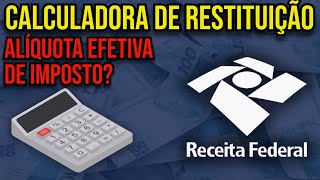 CALCULADORA DE RESTITUIÇÃO

ALÍQUOTA EFETIVA DE IMPOSTO?

Receita Federal